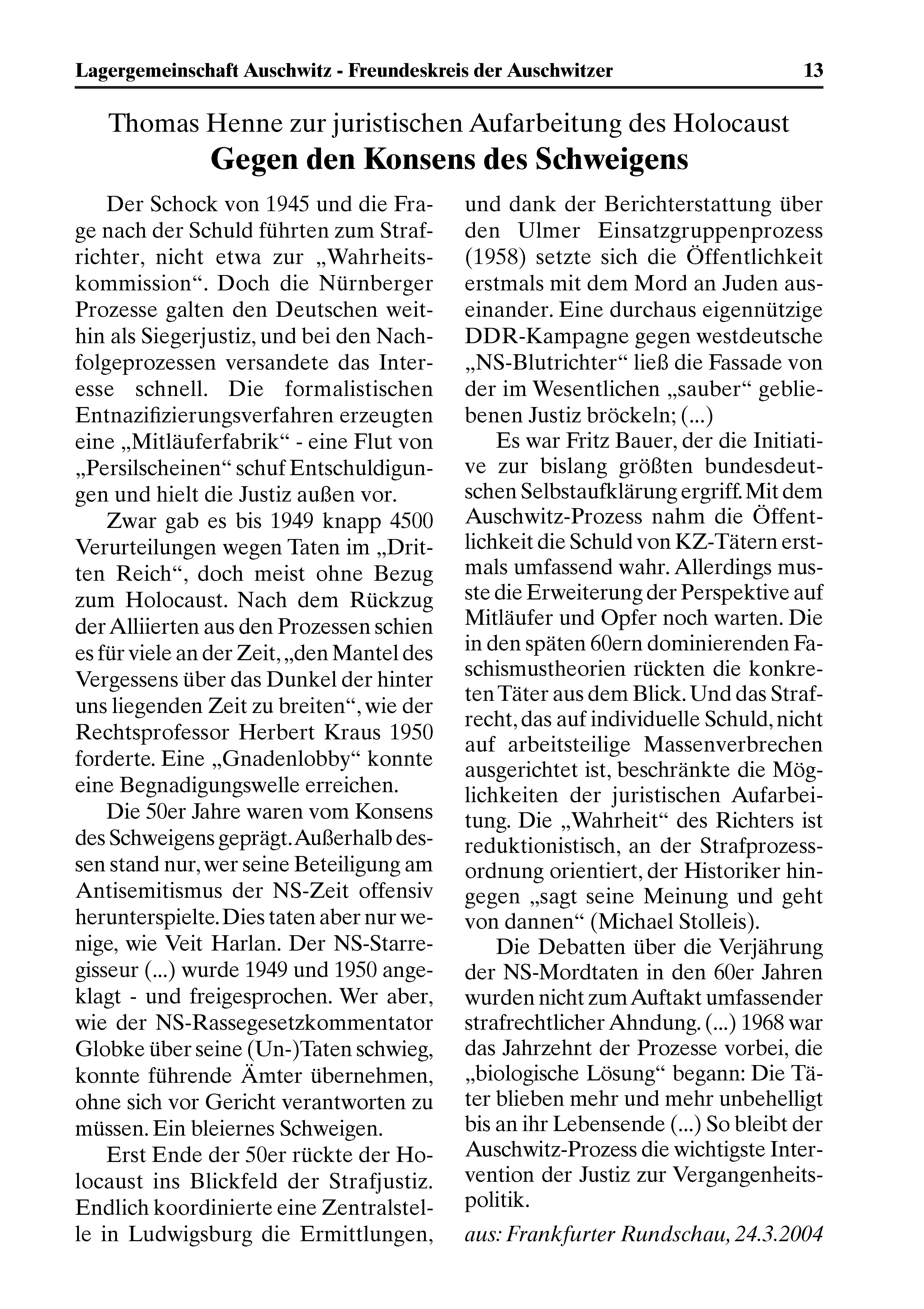 Lagergemeinschaft Auschwitz - Freundeskreis der Auschwitzer 13

Thomas Henne zur juristischen Aufarbeitung des Holocaust

Gegen den Konsens des Schweigens

Der Schock von 1945 und die Frage nach der Schuld führten zum Strafrichter, nicht etwa zur „Wahrheitskommission“. Doch die Nürnberger Prozesse galten den Deutschen weithin als Siegerjustiz, und bei den Nachfolgeprozessen versandete das Interesse schnell. Die formalistischen Entnazifizierungsverfahren erzeugten eine „Mitläuferfabrik“ - eine Flut von „Persilscheinen“ schuf Entschuldigungen und hielt die Justiz außen vor.

Zwar gab es bis 1949 knapp 4500 Verurteilungen wegen Taten im „Dritten Reich“, doch meist ohne Bezug zum Holocaust. Nach dem Rückzug der Alliierten aus den Prozessen schien es für viele an der Zeit, „den Mantel des Vergessens über das Dunkel der hinter uns liegenden Zeit zu breiten“, wie der Rechtsprofessor Herbert Kraus 1950 forderte. Eine „Gnadenlobby“ konnte eine Begnadigungswelle erreichen.

Die 50er Jahre waren vom Konsens des Schweigens geprägt. Außerhalb dessen stand nur, wer seine Beteiligung am Antisemitismus der NS-Zeit offensiv herunterspielte. Dies taten aber nur wenige, wie Veit Harlan. Der NS-Starregisseur (...) wurde 1949 und 1950 angeklagt - und freigesprochen. Wer aber, wie der NS-Rassegesetzkommentator Globke über seine (Un-)Taten schwieg, konnte führende Ämter übernehmen, ohne sich vor Gericht verantworten zu müssen. Ein bleiernes Schweigen.

Erst Ende der 50er rückte der Holocaust ins Blickfeld der Strafjustiz. Endlich koordinierte eine Zentralstelle in Ludwigsburg die Ermittlungen, und dank der Berichterstattung über den Ulmer Einsatzgruppenprozess (1958) setzte sich die Öffentlichkeit erstmals mit dem Mord an Juden auseinander. Eine durchaus eigennützige DDR-Kampagne gegen westdeutsche „NS-Blutrichter“ ließ die Fassade von der im Wesentlichen „sauber“ gebliebenen Justiz bröckeln; (...)

Es war Fritz Bauer, der die Initiative zur bislang größten bundesdeutschen Selbstaufklärung ergriff. Mit dem Auschwitz-Prozess nahm die Öffentlichkeit die Schuld von KZ-Tätern erstmals umfassend wahr. Allerdings musste die Erweiterung der Perspektive auf Mitläufer und Opfer noch warten. Die in den späten 60ern dominierenden Faschismustheorien rückten die konkreten Täter aus dem Blick. Und das Strafrecht, das auf individuelle Schuld, nicht auf arbeitsteilige Massenverbrechen ausgerichtet ist, beschränkte die Möglichkeiten der juristischen Aufarbeitung. Die „Wahrheit“ des Richters ist reduktionistisch, an der Strafprozessordnung orientiert, der Historiker hingegen „sagt seine Meinung und geht von dannen“ (Michael Stolleis).

Die Debatten über die Verjährung der NS-Mordtaten in den 60er Jahren wurden nicht zum Auftakt umfassender strafrechtlicher Ahndung. (...) 1968 war das Jahrzehnt der Prozesse vorbei, die „biologische Lösung“ begann: Die Täter blieben mehr und mehr unbehelligt bis an ihr Lebensende (...) So bleibt der Auschwitz-Prozess die wichtigste Intervention der Justiz zur Vergangenheitspolitik.

aus: Frankfurter Rundschau, 24.3.2004